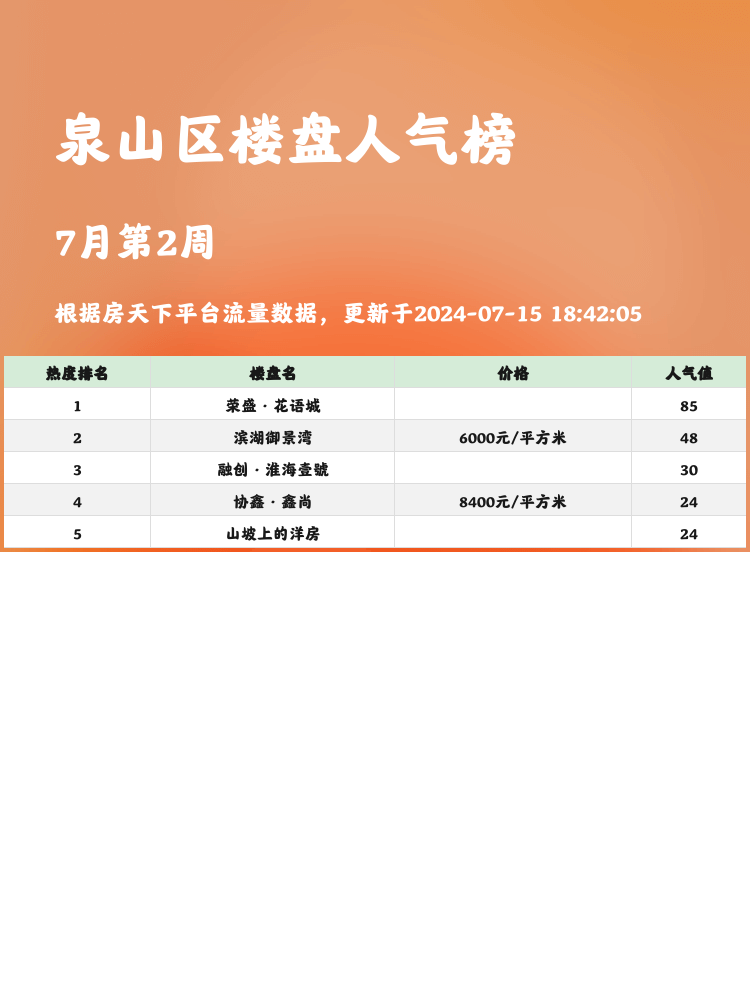 泉山区楼盘人气榜

7月第2周

根据房天下平台流量数据，更新于2024-07-15 18:42:05

| 热度排名 | 楼盘名 | 价格 | 人气值 |
|---|---|---|---|
| 1 | 荣盛·花语城 |  | 85 |
| 2 | 滨湖御景湾 | 6000元/平方米 | 48 |
| 3 | 融创·淮海壹號 |  | 30 |
| 4 | 协鑫·鑫尚 | 8400元/平方米 | 24 |
| 5 | 山坡上的洋房 |  | 24 |